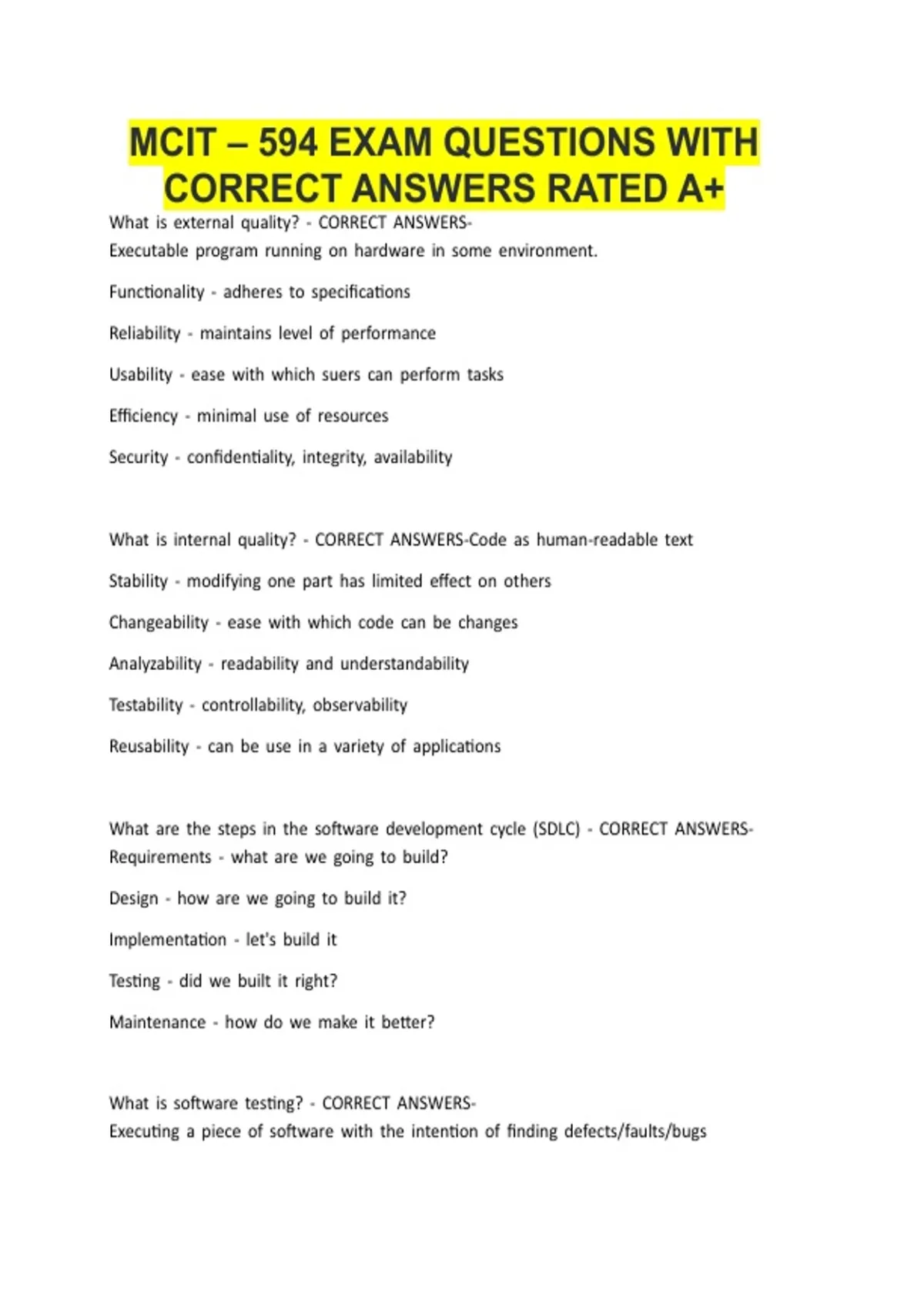 MCIT – 594 EXAM QUESTIONS WITH CORRECT ANSWERS RATED A+

What is external quality? - CORRECT ANSWERS-
Executable program running on hardware in some environment.

Functionality - adheres to specifications

Reliability - maintains level of performance

Usability - ease with which suers can perform tasks

Efficiency - minimal use of resources

Security - confidentiality, integrity, availability

What is internal quality? - CORRECT ANSWERS-Code as human-readable text

Stability - modifying one part has limited effect on others

Changeability - ease with which code can be changes

Analyzability - readability and understandability

Testability - controllability, observability

Reusability - can be use in a variety of applications

What are the steps in the software development cycle (SDLC) - CORRECT ANSWERS-
Requirements - what are we going to build?

Design - how are we going to build it?

Implementation - let's build it

Testing - did we built it right?

Maintenance - how do we make it better?

What is software testing? - CORRECT ANSWERS-
Executing a piece of software with the intention of finding defects/faults/bugs